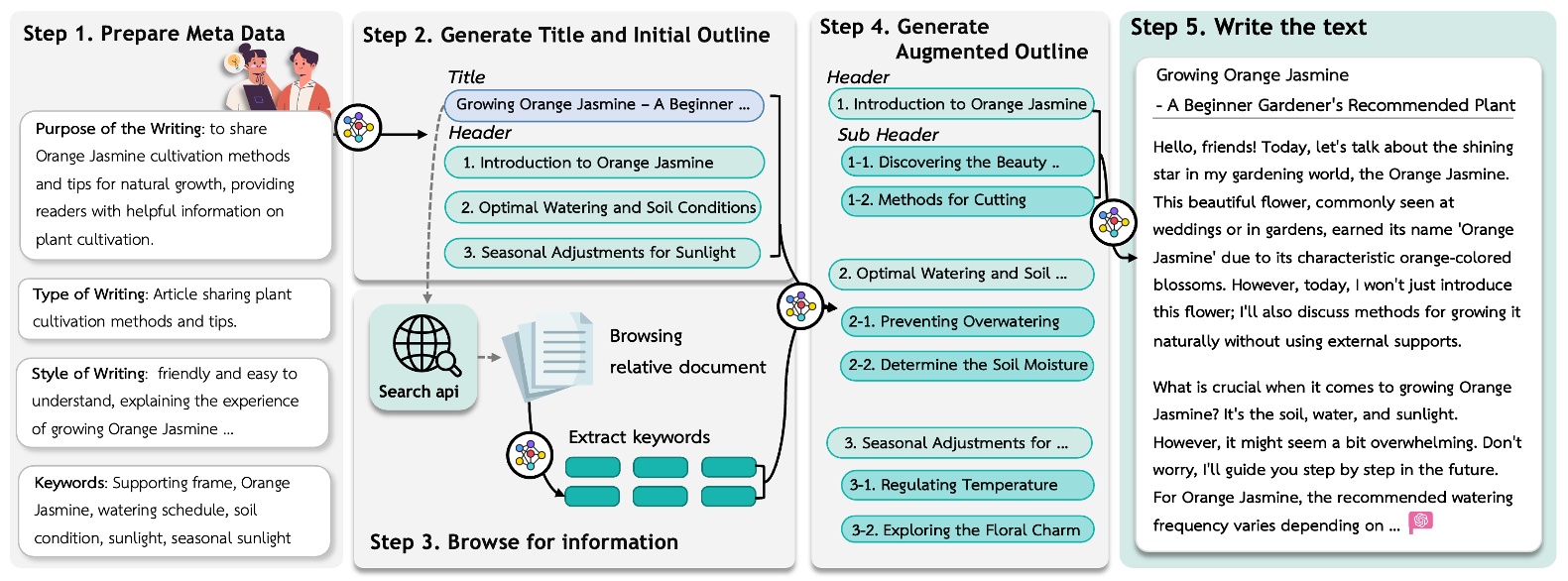 Step 1. Prepare Meta Data

Purpose of the Writing: to share Orange Jasmine cultivation methods and tips for natural growth, providing readers with helpful information on plant cultivation.

Type of Writing: Article sharing plant cultivation methods and tips.

Style of Writing: friendly and easy to understand, explaining the experience of growing Orange Jasmine ...

Keywords: Supporting frame, Orange Jasmine, watering schedule, soil condition, sunlight, seasonal sunlight

Step 2. Generate Title and Initial Outline

Title

Growing Orange Jasmine – A Beginner ...

Header

1. Introduction to Orange Jasmine

2. Optimal Watering and Soil Conditions

3. Seasonal Adjustments for Sunlight

Search api

Browsing relative document

Extract keywords

Step 3. Browse for information

Step 4. Generate Augmented Outline

Header

1. Introduction to Orange Jasmine

Sub Header

1-1. Discovering the Beauty ..

1-2. Methods for Cutting

2. Optimal Watering and Soil ...

2-1. Preventing Overwatering

2-2. Determine the Soil Moisture

3. Seasonal Adjustments for ...

3-1. Regulating Temperature

3-2. Exploring the Floral Charm

Step 5. Write the text

Growing Orange Jasmine

- A Beginner Gardener's Recommended Plant

Hello, friends! Today, let's talk about the shining star in my gardening world, the Orange Jasmine. This beautiful flower, commonly seen at weddings or in gardens, earned its name 'Orange Jasmine' due to its characteristic orange-colored blossoms. However, today, I won't just introduce this flower; I'll also discuss methods for growing it naturally without using external supports.

What is crucial when it comes to growing Orange Jasmine? It's the soil, water, and sunlight. However, it might seem a bit overwhelming. Don't worry, I'll guide you step by step in the future. For Orange Jasmine, the recommended watering frequency varies depending on ...